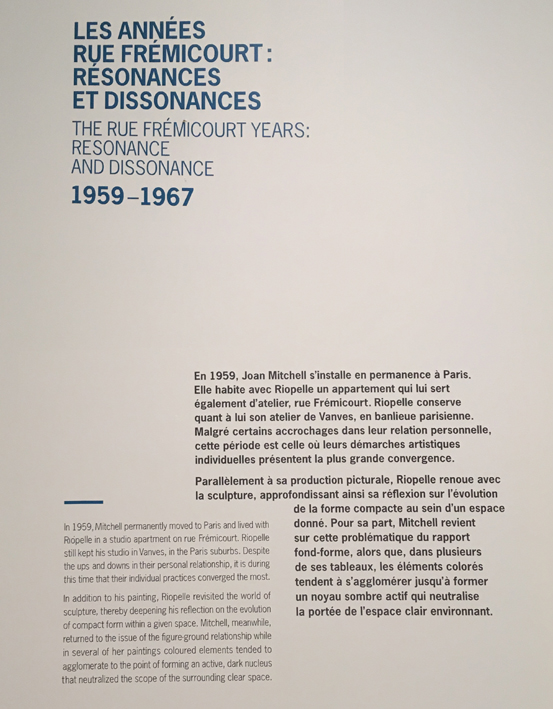 LES ANNÉES RUE FRÉMICOURT : RÉSONANCES ET DISSONANCES

THE RUE FRÉMICOURT YEARS: RESONANCE AND DISSONANCE

1959–1967

En 1959, Joan Mitchell s'installe en permanence à Paris. Elle habite avec Riopelle un appartement qui lui sert également d'atelier, rue Frémicourt. Riopelle conserve quant à lui son atelier de Vanves, en banlieue parisienne. Malgré certains accrochages dans leur relation personnelle, cette période est celle où leurs démarches artistiques individuelles présentent la plus grande convergence.

Parallèlement à sa production picturale, Riopelle renoue avec la sculpture, approfondissant ainsi sa réflexion sur l'évolution de la forme compacte au sein d'un espace donné. Pour sa part, Mitchell revient sur cette problématique du rapport fond-forme, alors que, dans plusieurs de ses tableaux, les éléments colorés tendent à s'agglomérer jusqu'à former un noyau sombre actif qui neutralise la portée de l'espace clair environnant.

In 1959, Mitchell permanently moved to Paris and lived with Riopelle in a studio apartment on rue Frémicourt. Riopelle still kept his studio in Vanves, in the Paris suburbs. Despite the ups and downs in their personal relationship, it is during this time that their individual practices converged the most.

In addition to his painting, Riopelle revisited the world of sculpture, thereby deepening his reflection on the evolution of compact form within a given space. Mitchell, meanwhile, returned to the issue of the figure-ground relationship while in several of her paintings coloured elements tended to agglomerate to the point of forming an active, dark nucleus that neutralized the scope of the surrounding clear space.